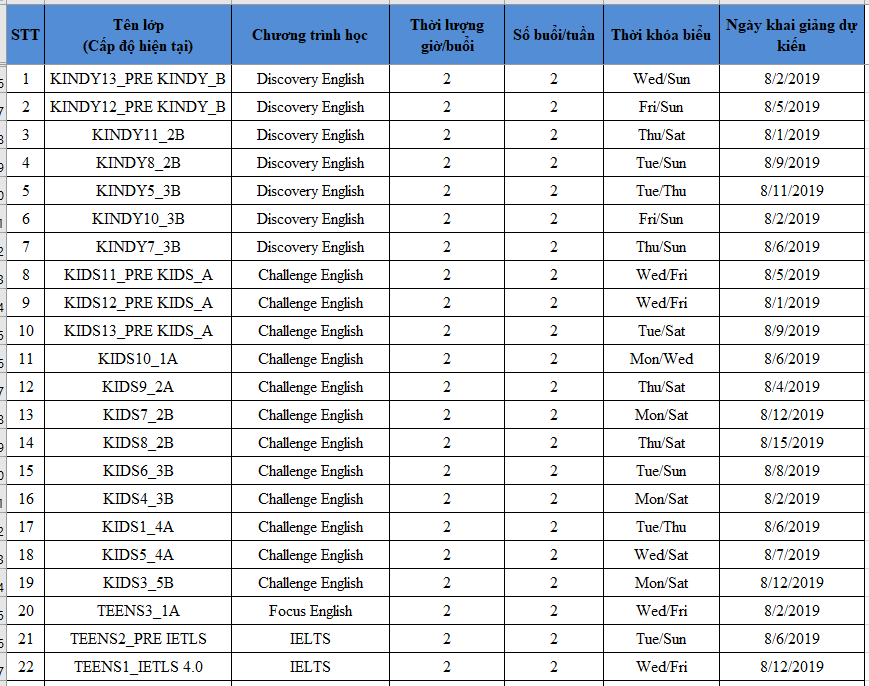 | STT | Tên lớp (Cấp độ hiện tại) | Chương trình học | Thời lượng giờ/buổi | Số buổi/tuần | Thời khóa biểu | Ngày khai giảng dự kiến |
|---|---|---|---|---|---|---|
| 1 | KINDY13_PRE KINDY_B | Discovery English | 2 | 2 | Wed/Sun | 8/2/2019 |
| 2 | KINDY12_PRE KINDY_B | Discovery English | 2 | 2 | Fri/Sun | 8/5/2019 |
| 3 | KINDY11_2B | Discovery English | 2 | 2 | Thu/Sat | 8/1/2019 |
| 4 | KINDY8_2B | Discovery English | 2 | 2 | Tue/Sun | 8/9/2019 |
| 5 | KINDY5_3B | Discovery English | 2 | 2 | Tue/Thu | 8/11/2019 |
| 6 | KINDY10_3B | Discovery English | 2 | 2 | Fri/Sun | 8/2/2019 |
| 7 | KINDY7_3B | Discovery English | 2 | 2 | Thu/Sun | 8/6/2019 |
| 8 | KIDS11_PRE KIDS_A | Challenge English | 2 | 2 | Wed/Fri | 8/5/2019 |
| 9 | KIDS12_PRE KIDS_A | Challenge English | 2 | 2 | Wed/Fri | 8/1/2019 |
| 10 | KIDS13_PRE KIDS_A | Challenge English | 2 | 2 | Tue/Sat | 8/9/2019 |
| 11 | KIDS10_1A | Challenge English | 2 | 2 | Mon/Wed | 8/6/2019 |
| 12 | KIDS9_2A | Challenge English | 2 | 2 | Thu/Sat | 8/4/2019 |
| 13 | KIDS7_2B | Challenge English | 2 | 2 | Mon/Sat | 8/12/2019 |
| 14 | KIDS8_2B | Challenge English | 2 | 2 | Thu/Sat | 8/15/2019 |
| 15 | KIDS6_3B | Challenge English | 2 | 2 | Tue/Sun | 8/8/2019 |
| 16 | KIDS4_3B | Challenge English | 2 | 2 | Mon/Sat | 8/2/2019 |
| 17 | KIDS1_4A | Challenge English | 2 | 2 | Tue/Thu | 8/6/2019 |
| 18 | KIDS5_4A | Challenge English | 2 | 2 | Wed/Sat | 8/7/2019 |
| 19 | KIDS3_5B | Challenge English | 2 | 2 | Mon/Sat | 8/12/2019 |
| 20 | TEENS3_1A | Focus English | 2 | 2 | Wed/Fri | 8/2/2019 |
| 21 | TEENS2_PRE IETLS | IELTS | 2 | 2 | Tue/Sun | 8/6/2019 |
| 22 | TEENS1_IETLS 4.0 | IELTS | 2 | 2 | Wed/Fri | 8/12/2019 |